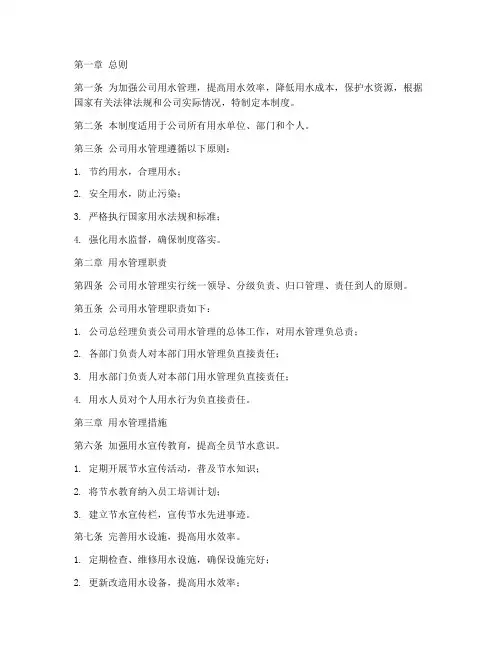 第一章 总则

第一条 为加强公司用水管理，提高用水效率，降低用水成本，保护水资源，根据国家有关法律法规和公司实际情况，特制定本制度。

第二条 本制度适用于公司所有用水单位、部门和个人。

第三条 公司用水管理遵循以下原则：

1. 节约用水，合理用水；

2. 安全用水，防止污染；

3. 严格执行国家用水法规和标准；

4. 强化用水监督，确保制度落实。

第二章 用水管理职责

第四条 公司用水管理实行统一领导、分级负责、归口管理、责任到人的原则。

第五条 公司用水管理职责如下：

1. 公司总经理负责公司用水管理的总体工作，对用水管理负总责；

2. 各部门负责人对本部门用水管理负直接责任；

3. 用水部门负责人对本部门用水管理负直接责任；

4. 用水人员对个人用水行为负直接责任。

第三章 用水管理措施

第六条 加强用水宣传教育，提高全员节水意识。

1. 定期开展节水宣传活动，普及节水知识；

2. 将节水教育纳入员工培训计划；

3. 建立节水宣传栏，宣传节水先进事迹。

第七条 完善用水设施，提高用水效率。

1. 定期检查、维修用水设施，确保设施完好；

2. 更新改造用水设备，提高用水效率；